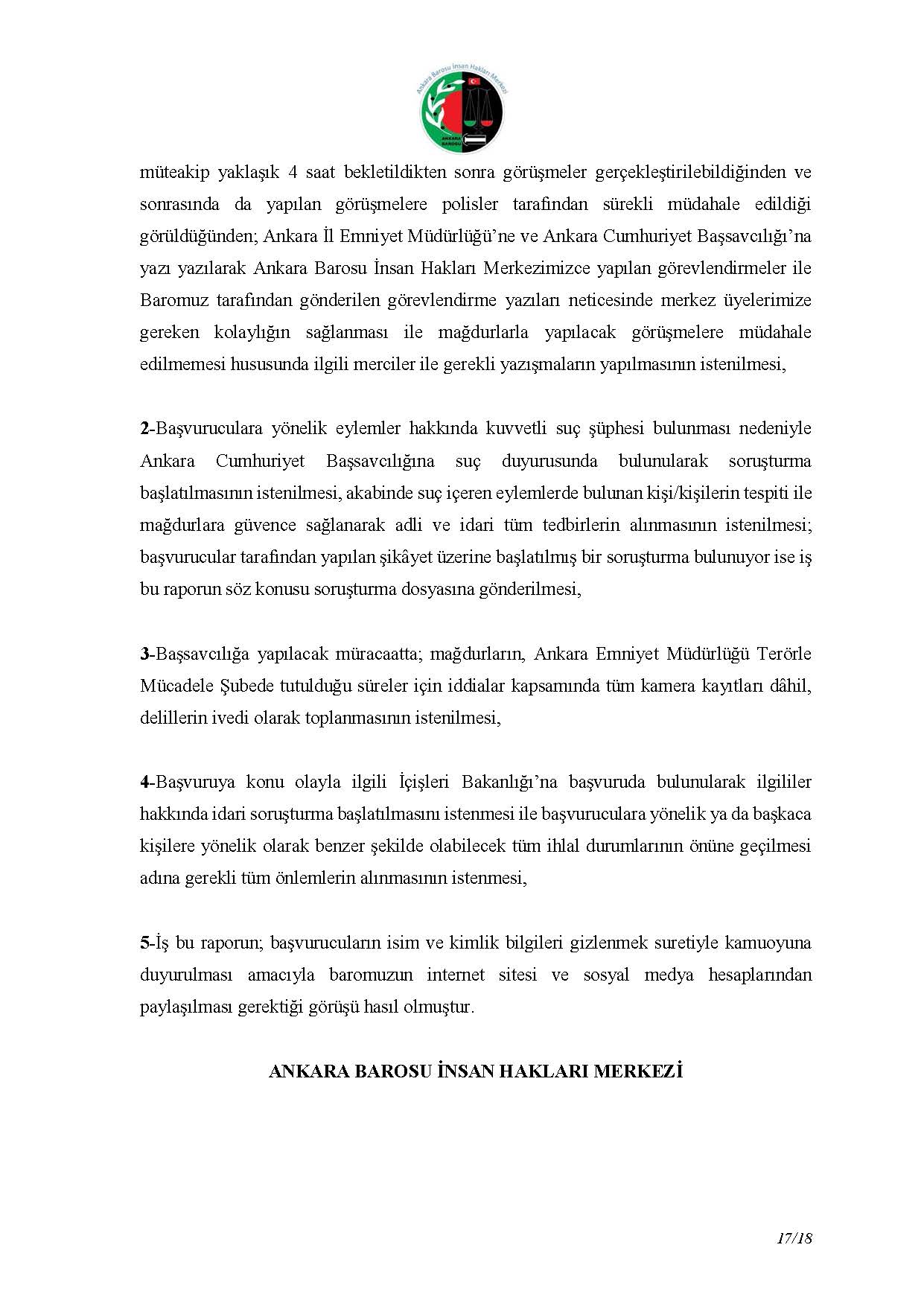 Ankara Barosu İnsan Hakları Merkezi
ANKARA BAROSU

müteakip yaklaşık 4 saat bekletildikten sonra görüşmeler gerçekleştirilebildiğinden ve sonrasında da yapılan görüşmelere polisler tarafından sürekli müdahale edildiği görüldüğünden; Ankara İl Emniyet Müdürlüğü'ne ve Ankara Cumhuriyet Başsavcılığı'na yazı yazılarak Ankara Barosu İnsan Hakları Merkezimizce yapılan görevlendirmeler ile Baromuz tarafından gönderilen görevlendirme yazıları neticesinde merkez üyelerimize gereken kolaylığın sağlanması ile mağdurlarla yapılacak görüşmelere müdahale edilmemesi hususunda ilgili merciler ile gerekli yazışmaların yapılmasının istenilmesi,

2-Başvuruculara yönelik eylemler hakkında kuvvetli suç şüphesi bulunması nedeniyle Ankara Cumhuriyet Başsavcılığına suç duyurusunda bulunularak soruşturma başlatılmasının istenilmesi, akabinde suç içeren eylemlerde bulunan kişi/kişilerin tespiti ile mağdurlara güvence sağlanarak adli ve idari tüm tedbirlerin alınmasının istenilmesi; başvurucular tarafından yapılan şikâyet üzerine başlatılmış bir soruşturma bulunuyor ise iş bu raporun söz konusu soruşturma dosyasına gönderilmesi,

3-Başsavcılığa yapılacak müracaatta; mağdurların, Ankara Emniyet Müdürlüğü Terörle Mücadele Şubede tutulduğu süreler için iddialar kapsamında tüm kamera kayıtları dâhil, delillerin ivedi olarak toplanmasının istenilmesi,

4-Başvuruya konu olayla ilgili İçişleri Bakanlığı'na başvuruda bulunularak ilgililer hakkında idari soruşturma başlatılmasını istenmesi ile başvuruculara yönelik ya da başkaca kişilere yönelik olarak benzer şekilde olabilecek tüm ihlal durumlarının önüne geçilmesi adına gerekli tüm önlemlerin alınmasının istenmesi,

5-İş bu raporun; başvurucuların isim ve kimlik bilgileri gizlenmek suretiyle kamuoyuna duyurulması amacıyla baromuzun internet sitesi ve sosyal medya hesaplarından paylaşılması gerektiği görüşü hasıl olmuştur.

ANKARA BAROSU İNSAN HAKLARI MERKEZİ

17/18